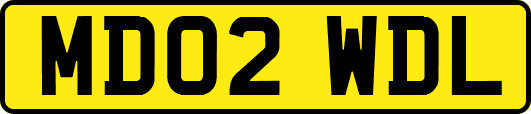 MD02 WDL